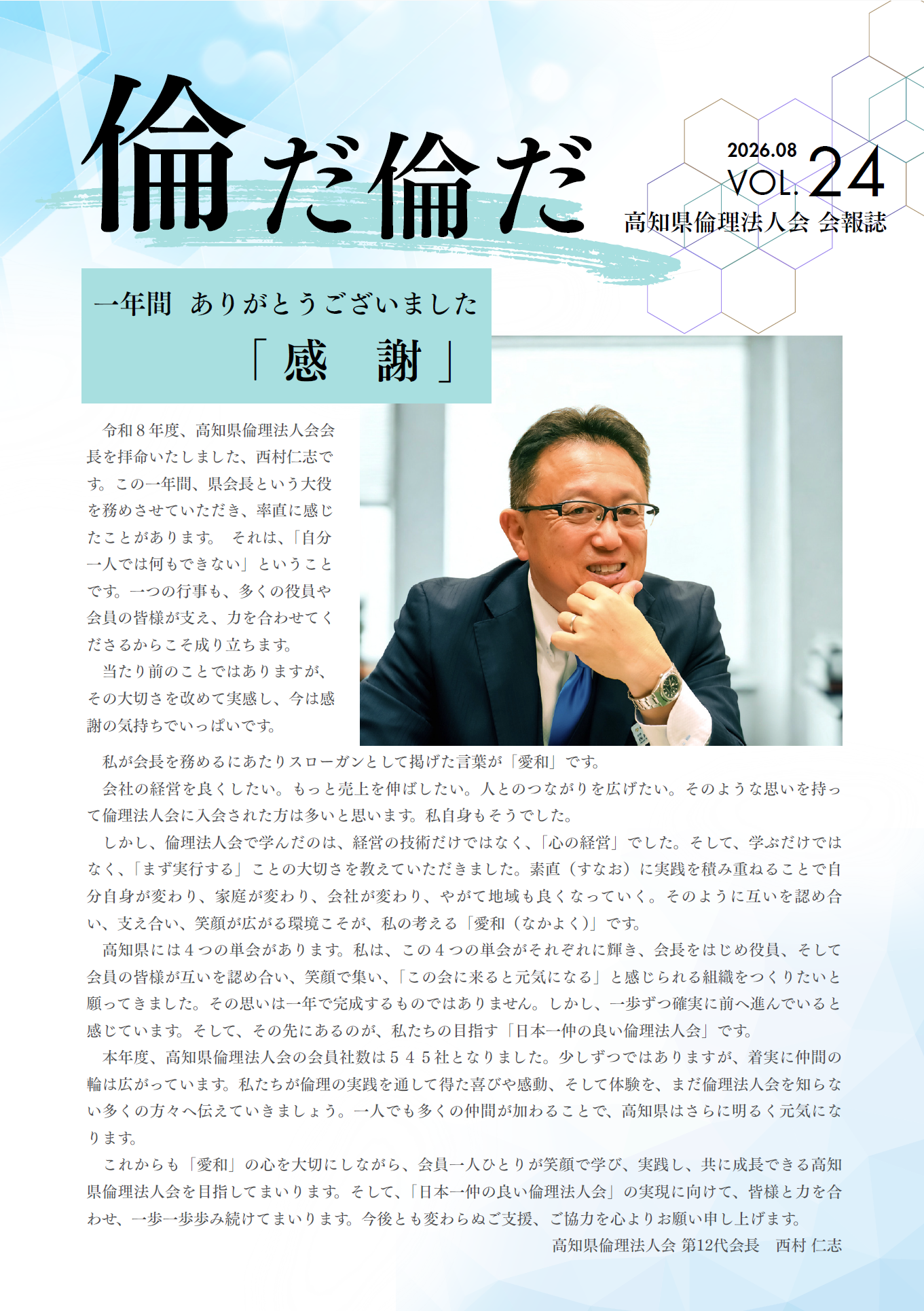 倫だ倫だ

2026.08
VOL. 24
高知県倫理法人会 会報誌

一年間 ありがとうございました
「感　謝」

令和８年度、高知県倫理法人会会長を拝命いたしました、西村仁志です。この一年間、県会長という大役を務めさせていただき、率直に感じたことがあります。 それは、「自分一人では何もできない」ということです。一つの行事も、多くの役員や会員の皆様が支え、力を合わせてくださるからこそ成り立ちます。

当たり前のことではありますが、その大切さを改めて実感し、今は感謝の気持ちでいっぱいです。

私が会長を務めるにあたりスローガンとして掲げた言葉が「愛和」です。

会社の経営を良くしたい。もっと売上を伸ばしたい。人とのつながりを広げたい。そのような思いを持って倫理法人会に入会された方は多いと思います。私自身もそうでした。

しかし、倫理法人会で学んだのは、経営の技術だけではなく、「心の経営」でした。そして、学ぶだけではなく、「まず実行する」ことの大切さを教えていただきました。素直（すなお）に実践を積み重ねることで自分自身が変わり、家庭が変わり、会社が変わり、やがて地域も良くなっていく。そのように互いを認め合い、支え合い、笑顔が広がる環境こそが、私の考える「愛和（なかよく）」です。

高知県には４つの単会があります。私は、この４つの単会がそれぞれに輝き、会長をはじめ役員、そして会員の皆様が互いを認め合い、笑顔で集い、「この会に来ると元気になる」と感じられる組織をつくりたいと願ってきました。その思いは一年で完成するものではありません。しかし、一歩ずつ確実に前へ進んでいると感じています。そして、その先にあるのが、私たちの目指す「日本一仲の良い倫理法人会」です。

本年度、高知県倫理法人会の会員社数は５４５社となりました。少しずつではありますが、着実に仲間の輪は広がっています。私たちが倫理の実践を通して得た喜びや感動、そして体験を、まだ倫理法人会を知らない多くの方々へ伝えていきましょう。一人でも多くの仲間が加わることで、高知県はさらに明るく元気になります。

これからも「愛和」の心を大切にしながら、会員一人ひとりが笑顔で学び、実践し、共に成長できる高知県倫理法人会を目指してまいります。そして、「日本一仲の良い倫理法人会」の実現に向けて、皆様と力を合わせ、一歩一歩歩み続けてまいります。今後とも変わらぬご支援、ご協力を心よりお願い申し上げます。

高知県倫理法人会 第12代会長　西村 仁志